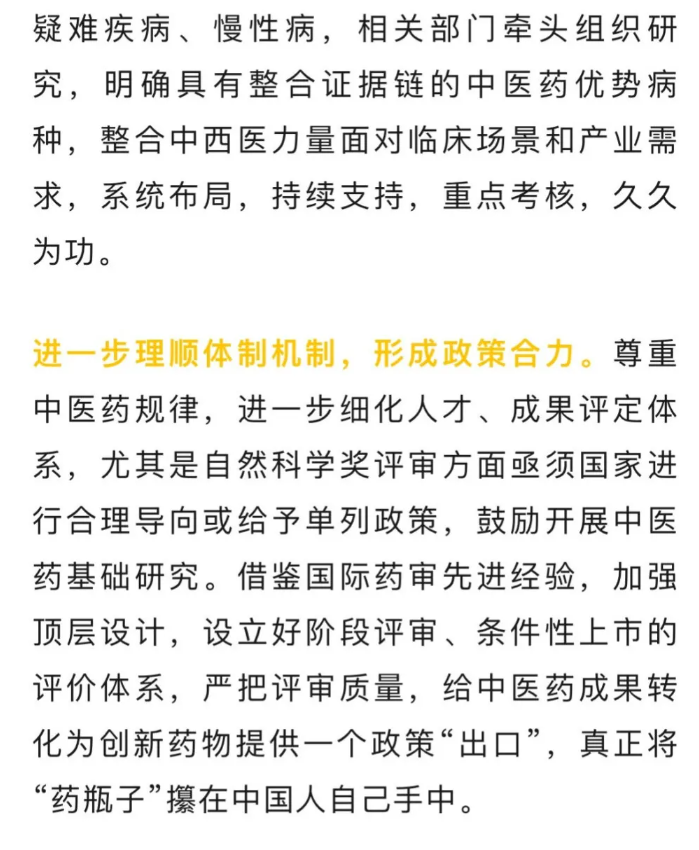 疑难疾病、慢性病，相关部门牵头组织研究，明确具有整合证据链的中医药优势病种，整合中西医力量面对临床场景和产业需求，系统布局，持续支持，重点考核，久久为功。

进一步理顺体制机制，形成政策合力。尊重中医药规律，进一步细化人才、成果评定体系，尤其是自然科学奖评审方面亟须国家进行合理导向或给予单列政策，鼓励开展中医药基础研究。借鉴国际药审先进经验，加强顶层设计，设立好阶段评审、条件性上市的评价体系，严把评审质量，给中医药成果转化为创新药物提供一个政策“出口”，真正将“药瓶子”攥在中国人自己手中。